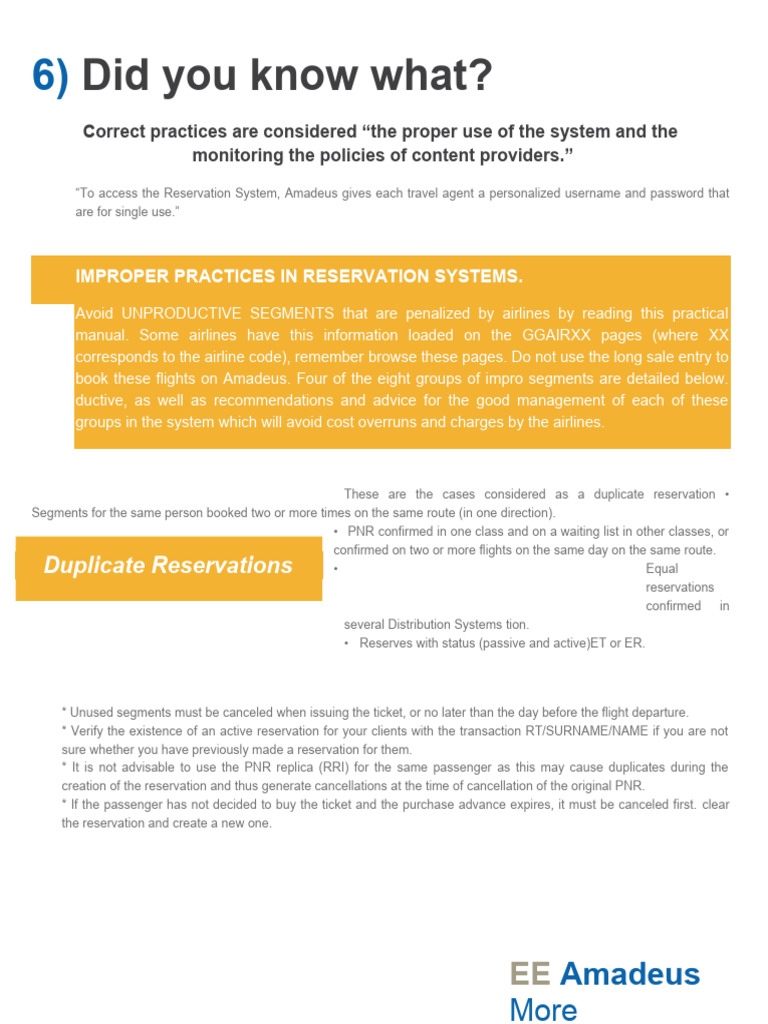 6) Did you know what?

Correct practices are considered “the proper use of the system and the monitoring the policies of content providers.”

“To access the Reservation System, Amadeus gives each travel agent a personalized username and password that are for single use.”

IMPROPER PRACTICES IN RESERVATION SYSTEMS.

Avoid UNPRODUCTIVE SEGMENTS that are penalized by airlines by reading this practical manual. Some airlines have this information loaded on the GGAIRXX pages (where XX corresponds to the airline code), remember browse these pages. Do not use the long sale entry to book these flights on Amadeus. Four of the eight groups of impro segments are detailed below. ductive, as well as recommendations and advice for the good management of each of these groups in the system which will avoid cost overruns and charges by the airlines.

Duplicate Reservations

These are the cases considered as a duplicate reservation • Segments for the same person booked two or more times on the same route (in one direction).
• PNR confirmed in one class and on a waiting list in other classes, or confirmed on two or more flights on the same day on the same route.
• Equal reservations confirmed in several Distribution Systems tion.
• Reserves with status (passive and active)ET or ER.

* Unused segments must be canceled when issuing the ticket, or no later than the day before the flight departure.
* Verify the existence of an active reservation for your clients with the transaction RT/SURNAME/NAME if you are not sure whether you have previously made a reservation for them.
* It is not advisable to use the PNR replica (RRI) for the same passenger as this may cause duplicates during the creation of the reservation and thus generate cancellations at the time of cancellation of the original PNR.
* If the passenger has not decided to buy the ticket and the purchase advance expires, it must be canceled first. clear the reservation and create a new one.

EE Amadeus
More